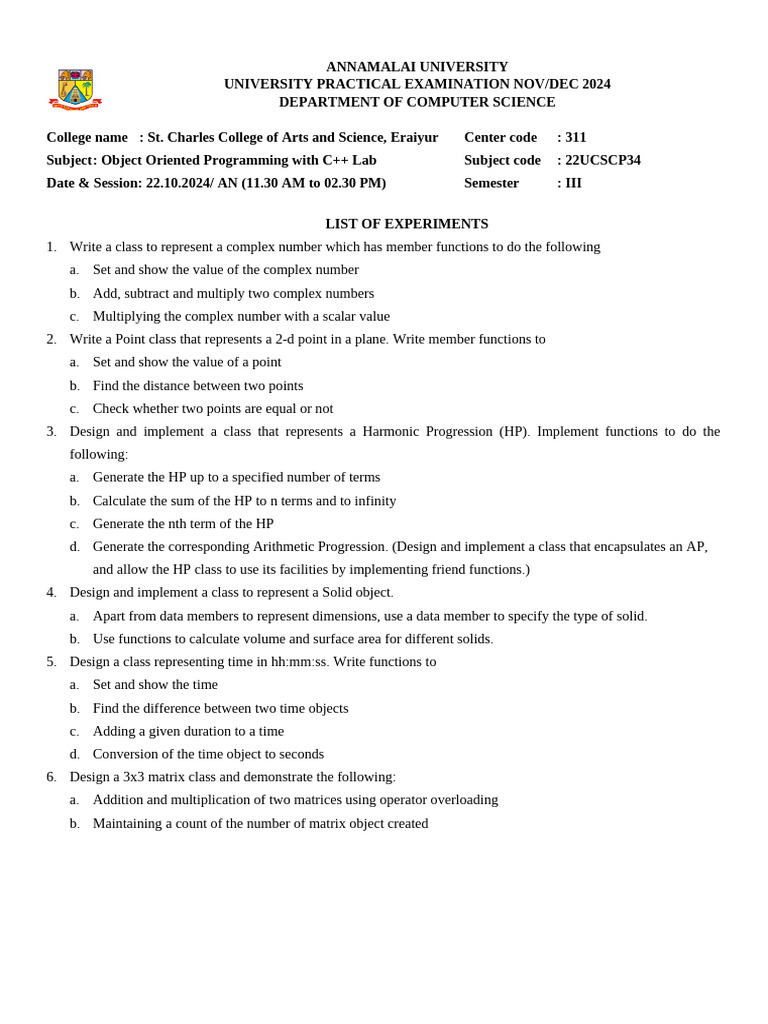 ANNAMALAI UNIVERSITY
UNIVERSITY PRACTICAL EXAMINATION NOV/DEC 2024
DEPARTMENT OF COMPUTER SCIENCE

College name : St. Charles College of Arts and Science, Eraiyur
Subject: Object Oriented Programming with C++ Lab
Date & Session: 22.10.2024/ AN (11.30 AM to 02.30 PM)

Center code : 311
Subject code : 22UCSCP34
Semester : III

LIST OF EXPERIMENTS

1. Write a class to represent a complex number which has member functions to do the following
a. Set and show the value of the complex number
b. Add, subtract and multiply two complex numbers
c. Multiplying the complex number with a scalar value
2. Write a Point class that represents a 2-d point in a plane. Write member functions to
a. Set and show the value of a point
b. Find the distance between two points
c. Check whether two points are equal or not
3. Design and implement a class that represents a Harmonic Progression (HP). Implement functions to do the following:
a. Generate the HP up to a specified number of terms
b. Calculate the sum of the HP to n terms and to infinity
c. Generate the nth term of the HP
d. Generate the corresponding Arithmetic Progression. (Design and implement a class that encapsulates an AP, and allow the HP class to use its facilities by implementing friend functions.)
4. Design and implement a class to represent a Solid object.
a. Apart from data members to represent dimensions, use a data member to specify the type of solid.
b. Use functions to calculate volume and surface area for different solids.
5. Design a class representing time in hh:mm:ss. Write functions to
a. Set and show the time
b. Find the difference between two time objects
c. Adding a given duration to a time
d. Conversion of the time object to seconds
6. Design a 3x3 matrix class and demonstrate the following:
a. Addition and multiplication of two matrices using operator overloading
b. Maintaining a count of the number of matrix object created